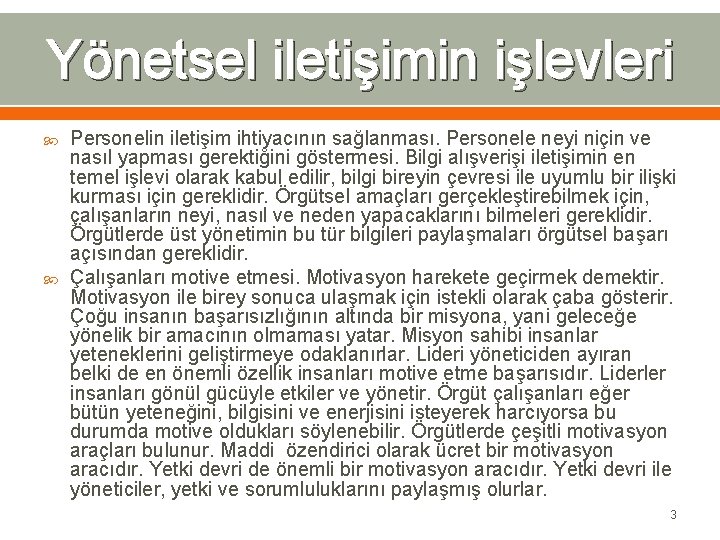 Yönetsel iletişimin işlevleri

Personelin iletişim ihtiyacının sağlanması. Personele neyi niçin ve nasıl yapması gerektiğini göstermesi. Bilgi alışverişi iletişimin en temel işlevi olarak kabul edilir, bilgi bireyin çevresi ile uyumlu bir ilişki kurması için gereklidir. Örgütsel amaçları gerçekleştirebilmek için, çalışanların neyi, nasıl ve neden yapacaklarını bilmeleri gereklidir. Örgütlerde üst yönetimin bu tür bilgileri paylaşmaları örgütsel başarı açısından gereklidir.

Çalışanları motive etmesi. Motivasyon harekete geçirmek demektir. Motivasyon ile birey sonuca ulaşmak için istekli olarak çaba gösterir. Çoğu insanın başarısızlığının altında bir misyona, yani geleceğe yönelik bir amacının olmaması yatar. Misyon sahibi insanlar yeteneklerini geliştirmeye odaklanırlar. Lideri yöneticiden ayıran belki de en önemli özellik insanları motive etme başarısıdır. Liderler insanları gönül gücüyle etkiler ve yönetir. Örgüt çalışanları eğer bütün yeteneğini, bilgisini ve enerjisini isteyerek harcıyorsa bu durumda motive oldukları söylenebilir. Örgütlerde çeşitli motivasyon araçları bulunur. Maddi özendirici olarak ücret bir motivasyon aracıdır. Yetki devri de önemli bir motivasyon aracıdır. Yetki devri ile yöneticiler, yetki ve sorumluluklarını paylaşmış olurlar.

3